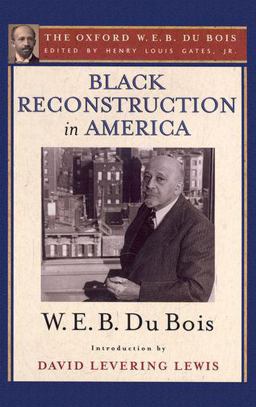 THE OXFORD W. E. B. DU BOIS
EDITED BY HENRY LOUIS GATES, JR.

BLACK RECONSTRUCTION in AMERICA

W. E. B. Du Bois

Introduction by

DAVID LEVERING LEWIS